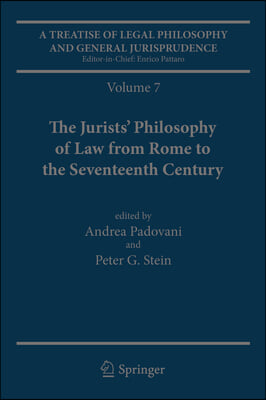 A TREATISE OF LEGAL PHILOSOPHY AND GENERAL JURISPRUDENCE
Editor-in-Chief: Enrico Pattaro

Volume 7

The Jurists' Philosophy of Law from Rome to the Seventeenth Century

edited by
Andrea Padovani
and
Peter G. Stein

Springer